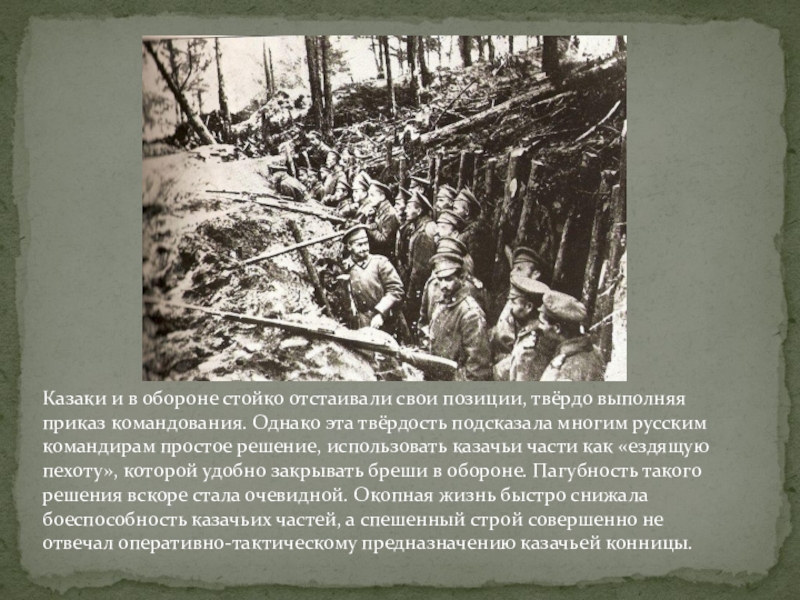 Казаки и в обороне стойко отстаивали свои позиции, твёрдо выполняя приказ командования. Однако эта твёрдость подсказала многим русским командирам простое решение, использовать казачьи части как «ездящую пехоту», которой удобно закрывать бреши в обороне. Пагубность такого решения вскоре стала очевидной. Окопная жизнь быстро снижала боеспособность казачьих частей, а спешенный строй совершенно не отвечал оперативно-тактическому предназначению казачьей конницы.